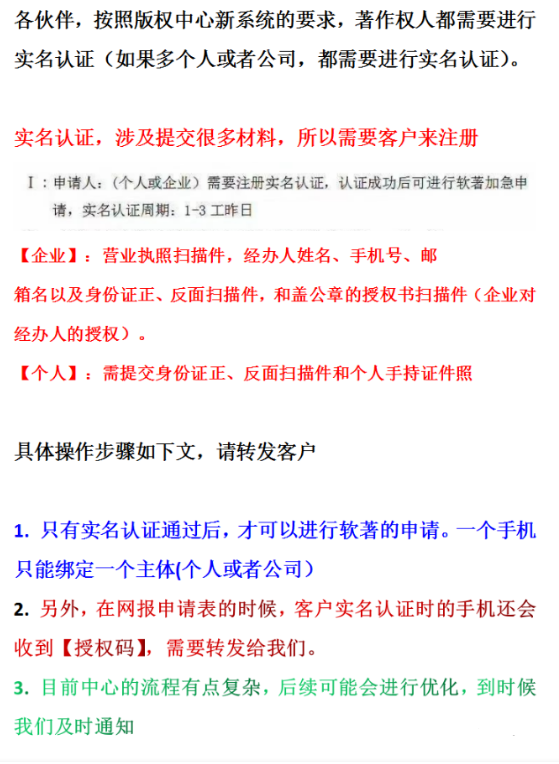 各伙伴，按照版权中心新系统的要求，著作权人都需要进行实名认证（如果多个人或者公司，都需要进行实名认证）。

实名认证，涉及提交很多材料，所以需要客户来注册

Ⅰ：申请人：（个人或企业）需要注册实名认证，认证成功后可进行软著加急申请，实名认证周期：1-3 工昨日

【企业】：营业执照扫描件，经办人姓名、手机号、邮箱名以及身份证正、反面扫描件，和盖公章的授权书扫描件（企业对经办人的授权）。

【个人】：需提交身份证正、反面扫描件和个人手持证件照

具体操作步骤如下文，请转发客户

1. 只有实名认证通过后，才可以进行软著的申请。一个手机只能绑定一个主体(个人或者公司)

2. 另外，在网报申请表的时候，客户实名认证时的手机还会收到【授权码】，需要转发给我们。

3. 目前中心的流程有点复杂，后续可能会进行优化，到时候我们及时通知